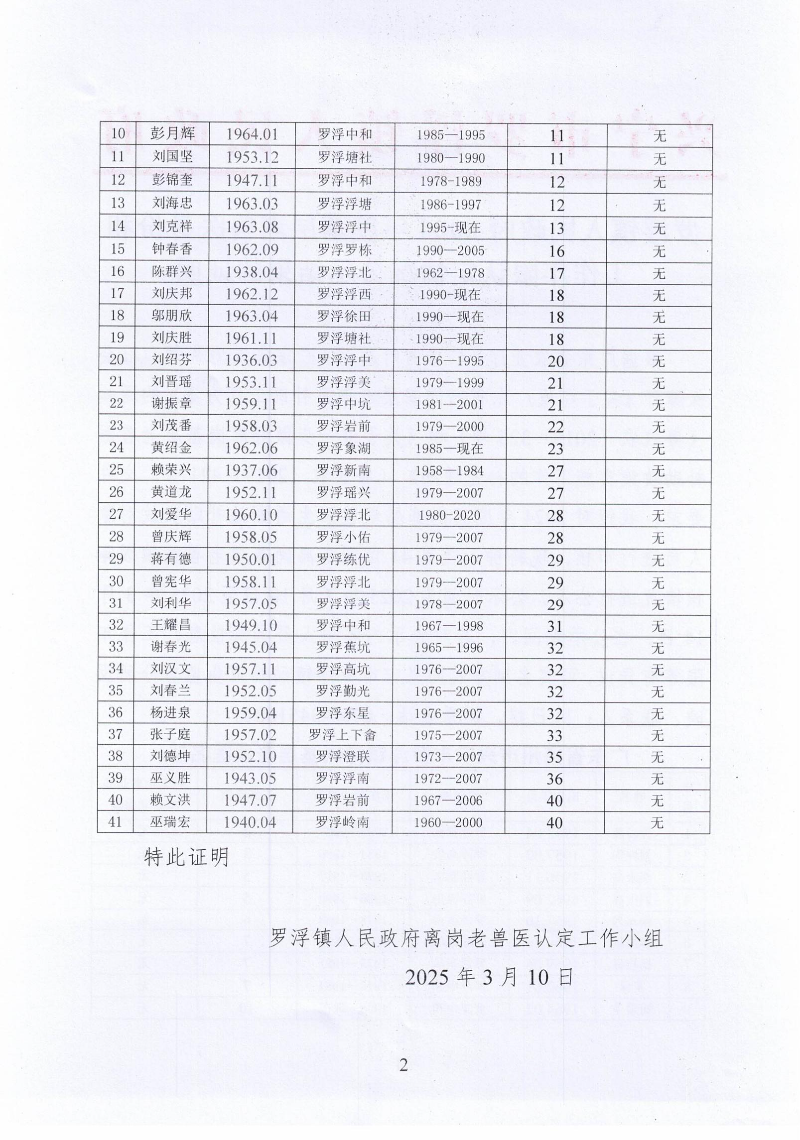 | 10 | 彭月辉 | 1964.01 | 罗浮中和 | 1985—1995 | 11 | 无 |
|---|---|---|---|---|---|---|
| 11 | 刘国坚 | 1953.12 | 罗浮塘社 | 1980—1990 | 11 | 无 |
| 12 | 彭锦奎 | 1947.11 | 罗浮中和 | 1978-1989 | 12 | 无 |
| 13 | 刘海忠 | 1963.03 | 罗浮浮塘 | 1986-1997 | 12 | 无 |
| 14 | 刘克祥 | 1963.08 | 罗浮浮中 | 1995-现在 | 13 | 无 |
| 15 | 钟春香 | 1962.09 | 罗浮罗栋 | 1990—2005 | 16 | 无 |
| 16 | 陈群兴 | 1938.04 | 罗浮浮北 | 1962—1978 | 17 | 无 |
| 17 | 刘庆邦 | 1962.12 | 罗浮浮西 | 1990-现在 | 18 | 无 |
| 18 | 邬朋欣 | 1963.04 | 罗浮徐田 | 1990—现在 | 18 | 无 |
| 19 | 刘庆胜 | 1961.11 | 罗浮塘社 | 1990—现在 | 18 | 无 |
| 20 | 刘绍芬 | 1936.03 | 罗浮浮中 | 1976—1995 | 20 | 无 |
| 21 | 刘晋瑶 | 1953.11 | 罗浮浮美 | 1979—1999 | 21 | 无 |
| 22 | 谢振章 | 1959.11 | 罗浮中坑 | 1981—2001 | 21 | 无 |
| 23 | 刘茂番 | 1958.03 | 罗浮岩前 | 1979—2000 | 22 | 无 |
| 24 | 黄绍金 | 1962.06 | 罗浮象湖 | 1985—现在 | 23 | 无 |
| 25 | 赖荣兴 | 1937.06 | 罗浮新南 | 1958—1984 | 27 | 无 |
| 26 | 黄道龙 | 1952.11 | 罗浮瑶兴 | 1979—2007 | 27 | 无 |
| 27 | 刘爱华 | 1960.10 | 罗浮浮北 | 1980-2020 | 28 | 无 |
| 28 | 曾庆辉 | 1958.05 | 罗浮小佑 | 1979—2007 | 28 | 无 |
| 29 | 蒋有德 | 1950.01 | 罗浮练优 | 1979—2007 | 29 | 无 |
| 30 | 曾宪华 | 1958.11 | 罗浮浮北 | 1979—2007 | 29 | 无 |
| 31 | 刘利华 | 1957.05 | 罗浮浮美 | 1978—2007 | 29 | 无 |
| 32 | 王耀昌 | 1949.10 | 罗浮中和 | 1967—1998 | 31 | 无 |
| 33 | 谢春光 | 1945.04 | 罗浮蕉坑 | 1965—1996 | 32 | 无 |
| 34 | 刘汉文 | 1957.11 | 罗浮高坑 | 1976—2007 | 32 | 无 |
| 35 | 刘春兰 | 1952.05 | 罗浮勤光 | 1976—2007 | 32 | 无 |
| 36 | 杨进泉 | 1959.04 | 罗浮东星 | 1976—2007 | 32 | 无 |
| 37 | 张子庭 | 1957.02 | 罗浮上下畲 | 1975—2007 | 33 | 无 |
| 38 | 刘德坤 | 1952.10 | 罗浮澄联 | 1973—2007 | 35 | 无 |
| 39 | 巫义胜 | 1943.05 | 罗浮浮南 | 1972—2007 | 36 | 无 |
| 40 | 赖文洪 | 1947.07 | 罗浮岩前 | 1967—2006 | 40 | 无 |
| 41 | 巫瑞宏 | 1940.04 | 罗浮岭南 | 1960—2000 | 40 | 无 |

特此证明

罗浮镇人民政府离岗老兽医认定工作小组
2025 年 3 月 10 日

2